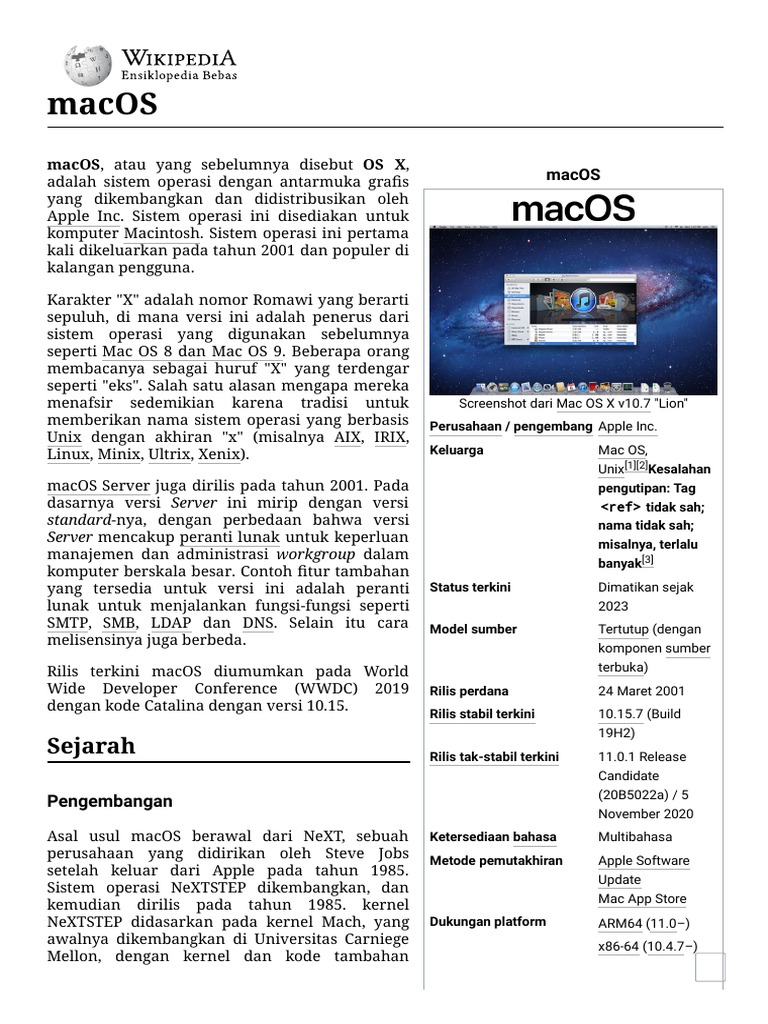 WIKIPEDIA
Ensiklopedia Bebas

macOS

macOS, atau yang sebelumnya disebut OS X, adalah sistem operasi dengan antarmuka grafis yang dikembangkan dan didistribusikan oleh Apple Inc. Sistem operasi ini disediakan untuk komputer Macintosh. Sistem operasi ini pertama kali dikeluarkan pada tahun 2001 dan populer di kalangan pengguna.

Karakter "X" adalah nomor Romawi yang berarti sepuluh, di mana versi ini adalah penerus dari sistem operasi yang digunakan sebelumnya seperti Mac OS 8 dan Mac OS 9. Beberapa orang membacanya sebagai huruf "X" yang terdengar seperti "eks". Salah satu alasan mengapa mereka menafsir sedemikian karena tradisi untuk memberikan nama sistem operasi yang berbasis Unix dengan akhiran "x" (misalnya AIX, IRIX, Linux, Minix, Ultrix, Xenix).

macOS Server juga dirilis pada tahun 2001. Pada dasarnya versi Server ini mirip dengan versi standard-nya, dengan perbedaan bahwa versi Server mencakup peranti lunak untuk keperluan manajemen dan administrasi workgroup dalam komputer berskala besar. Contoh fitur tambahan yang tersedia untuk versi ini adalah peranti lunak untuk menjalankan fungsi-fungsi seperti SMTP, SMB, LDAP dan DNS. Selain itu cara melisensinya juga berbeda.

Rilis terkini macOS diumumkan pada World Wide Developer Conference (WWDC) 2019 dengan kode Catalina dengan versi 10.15.

Sejarah

Pengembangan

Asal usul macOS berawal dari NeXT, sebuah perusahaan yang didirikan oleh Steve Jobs setelah keluar dari Apple pada tahun 1985. Sistem operasi NeXTSTEP dikembangkan, dan kemudian dirilis pada tahun 1985. kernel NeXTSTEP didasarkan pada kernel Mach, yang awalnya dikembangkan di Universitas Carniege Mellon, dengan kernel dan kode tambahan

macOS
macOS
Screenshot dari Mac OS X v10.7 "Lion"

| | |
|---|---|
| Perusahaan / pengembang | Apple Inc. |
| Keluarga | Mac OS, Unix[1][2]Kesalahan pengutipan: Tag <ref> tidak sah; nama tidak sah; misalnya, terlalu banyak[3] |
| Status terkini | Dimatikan sejak 2023 |
| Model sumber | Tertutup (dengan komponen sumber terbuka) |
| Rilis perdana | 24 Maret 2001 |
| Rilis stabil terkini | 10.15.7 (Build 19H2) |
| Rilis tak-stabil terkini | 11.0.1 Release Candidate (20B5022a) / 5 November 2020 |
| Ketersediaan bahasa | Multibahasa |
| Metode pemutakhiran | Apple Software Update Mac App Store |
| Dukungan platform | ARM64 (11.0–) x86-64 (10.4.7–) |